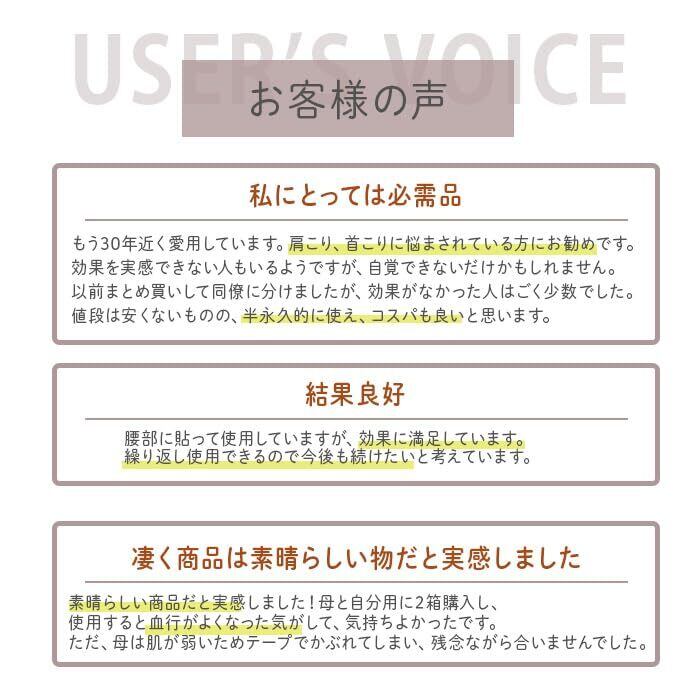 USER'S VOICE

お客様の声

私にとっては必需品

もう30年近く愛用しています。肩こり、首こりに悩まされている方にお勧めです。
効果を実感できない人もいるようですが、自覚できないだけかもしれません。
以前まとめ買いして同僚に分けましたが、効果がなかった人はごく少数でした。
値段は安くないものの、半永久的に使え、コスパも良いと思います。

結果良好

腰部に貼って使用していますが、効果に満足しています。
繰り返し使用できるので今後も続けたいと考えています。

凄く商品は素晴らしい物だと実感しました

素晴らしい商品だと実感しました！母と自分用に2箱購入し、
使用すると血行がよくなった気がして、気持ちよかったです。
ただ、母は肌が弱いためテープでかぶれてしまい、残念ながら合いませんでした。